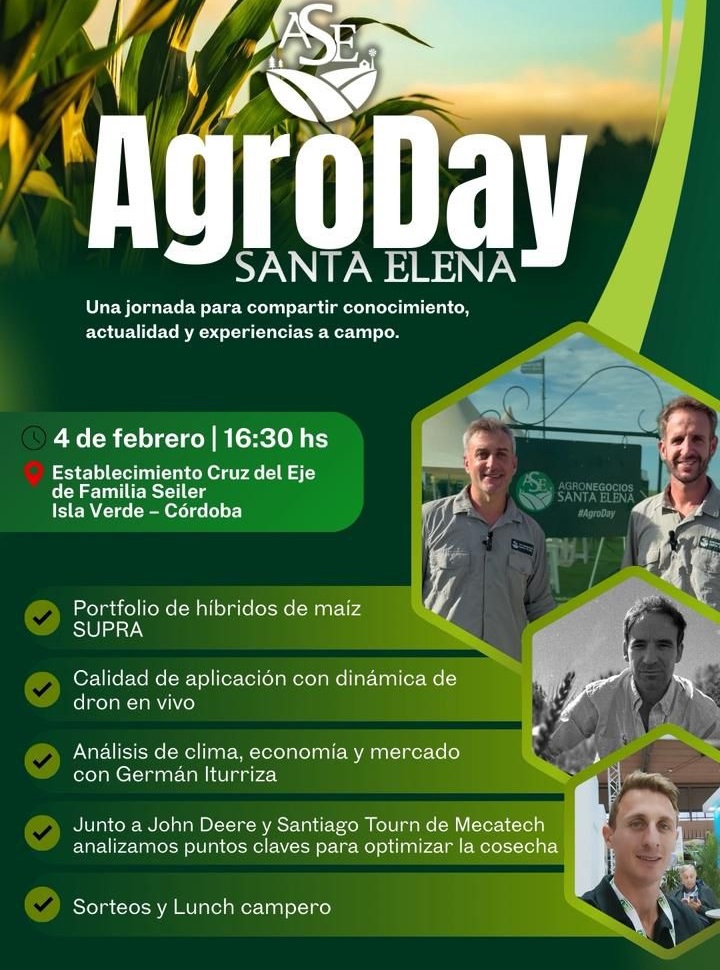 ASE

AgroDay
SANTA ELENA

Una jornada para compartir conocimiento, actualidad y experiencias a campo.

4 de febrero | 16:30 hs
Establecimiento Cruz del Eje de Familia Seiler
Isla Verde – Córdoba

ASE AGRONEGOCIOS SANTA ELENA #AgroDay

Portfolio de híbridos de maíz SUPRA

Calidad de aplicación con dinámica de dron en vivo

Análisis de clima, economía y mercado con Germán Iturriza

Junto a John Deere y Santiago Tourn de Mecatech analizamos puntos claves para optimizar la cosecha

Sorteos y Lunch campero